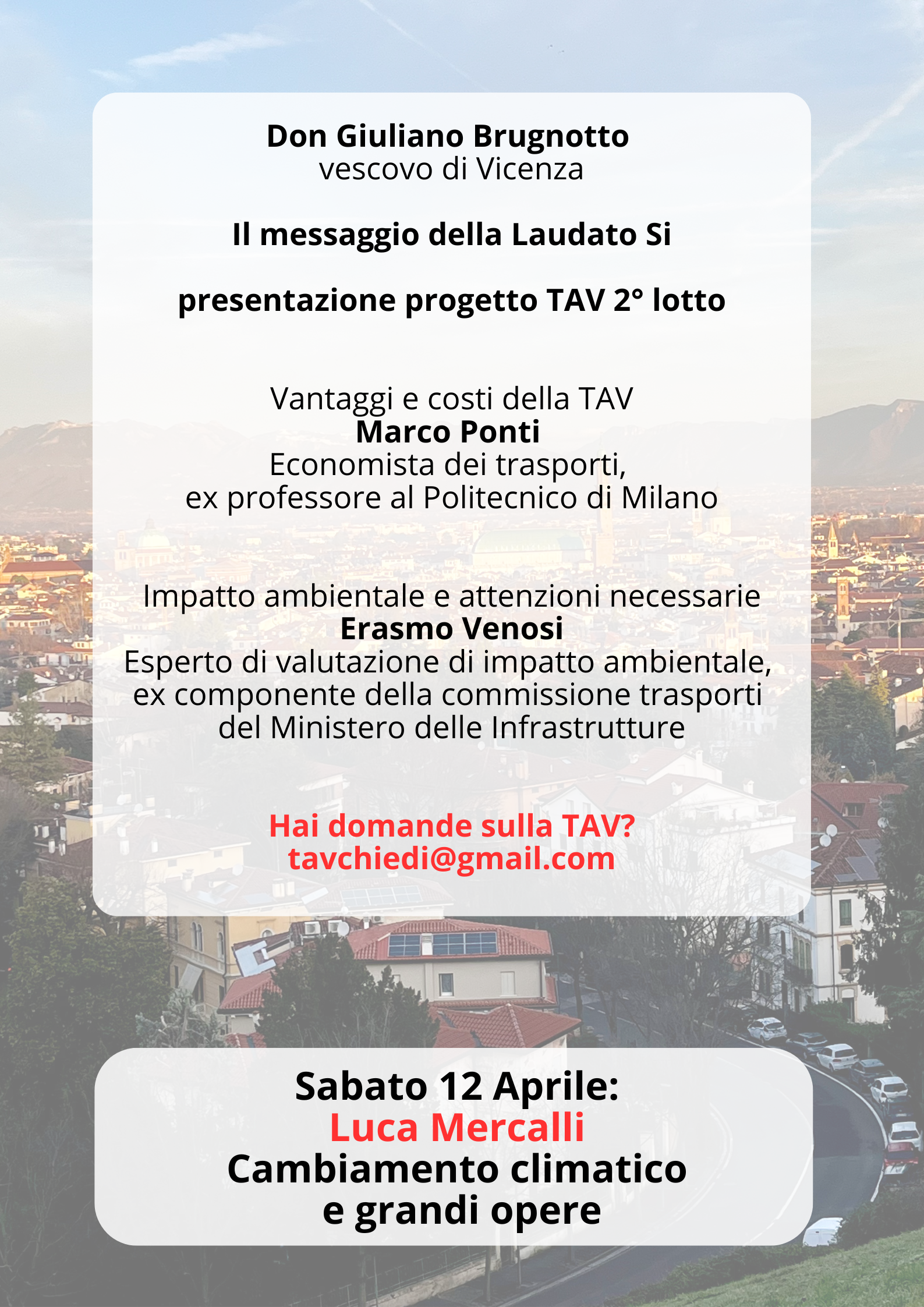 Don Giuliano Brugnotto
vescovo di Vicenza

Il messaggio della Laudato Si

presentazione progetto TAV 2° lotto

Vantaggi e costi della TAV
Marco Ponti
Economista dei trasporti,
ex professore al Politecnico di Milano

Impatto ambientale e attenzioni necessarie
Erasmo Venosi
Esperto di valutazione di impatto ambientale,
ex componente della commissione trasporti
del Ministero delle Infrastrutture

Hai domande sulla TAV?
tavchiedi@gmail.com

Sabato 12 Aprile:
Luca Mercalli
Cambiamento climatico
e grandi opere